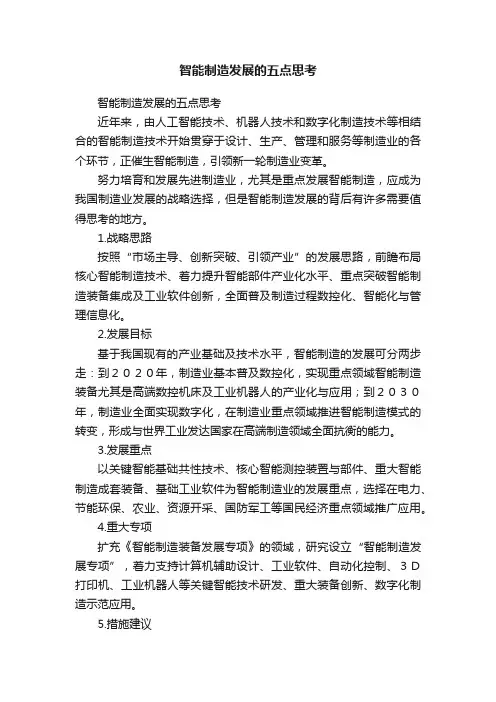 智能制造发展的五点思考

智能制造发展的五点思考

近年来，由人工智能技术、机器人技术和数字化制造技术等相结合的智能制造技术开始贯穿于设计、生产、管理和服务等制造业的各个环节，正催生智能制造，引领新一轮制造业变革。

努力培育和发展先进制造业，尤其是重点发展智能制造，应成为我国制造业发展的战略选择，但是智能制造发展的背后有许多需要值得思考的地方。

1.战略思路

按照“市场主导、创新突破、引领产业”的发展思路，前瞻布局核心智能制造技术、着力提升智能部件产业化水平、重点突破智能制造装备集成及工业软件创新，全面普及制造过程数控化、智能化与管理信息化。

2.发展目标

基于我国现有的产业基础及技术水平，智能制造的发展可分两步走：到２０２０年，制造业基本普及数控化，实现重点领域智能制造装备尤其是高端数控机床及工业机器人的产业化与应用；到２０３０年，制造业全面实现数字化，在制造业重点领域推进智能制造模式的转变，形成与世界工业发达国家在高端制造领域全面抗衡的能力。

3.发展重点

以关键智能基础共性技术、核心智能测控装置与部件、重大智能制造成套装备、基础工业软件为智能制造业的发展重点，选择在电力、节能环保、农业、资源开采、国防军工等国民经济重点领域推广应用。

4.重大专项

扩充《智能制造装备发展专项》的领域，研究设立“智能制造发展专项”，着力支持计算机辅助设计、工业软件、自动化控制、３Ｄ打印机、工业机器人等关键智能技术研发、重大装备创新、数字化制造示范应用。

5.措施建议